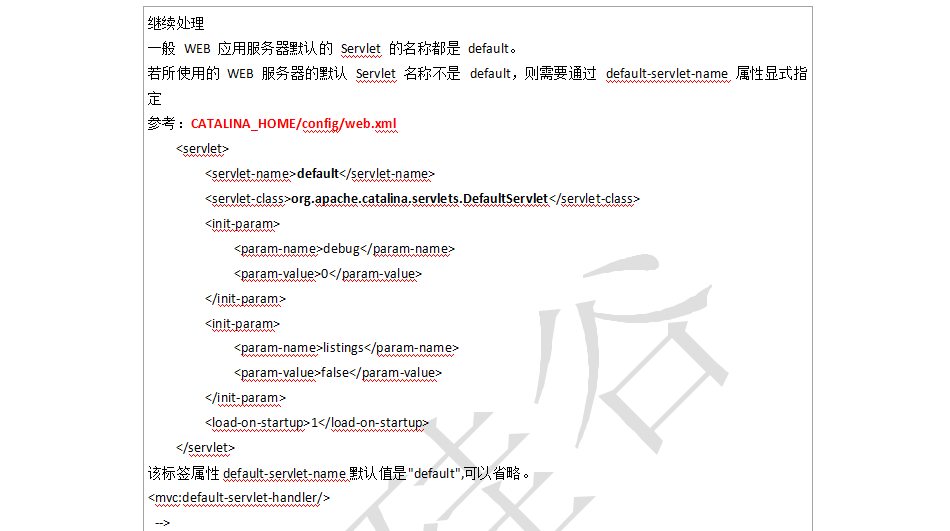 继续处理
一般 WEB 应用服务器默认的 Servlet 的名称都是 default。
若所使用的 WEB 服务器的默认 Servlet 名称不是 default，则需要通过 default-servlet-name 属性显式指定
参考：CATALINA_HOME/config/web.xml

<servlet>
<servlet-name>default</servlet-name>
<servlet-class>org.apache.catalina.servlets.DefaultServlet</servlet-class>
<init-param>
<param-name>debug</param-name>
<param-value>0</param-value>
</init-param>
<init-param>
<param-name>listings</param-name>
<param-value>false</param-value>
</init-param>
<load-on-startup>1</load-on-startup>
</servlet>

该标签属性 default-servlet-name 默认值是"default",可以省略。
<mvc:default-servlet-handler/>
-->